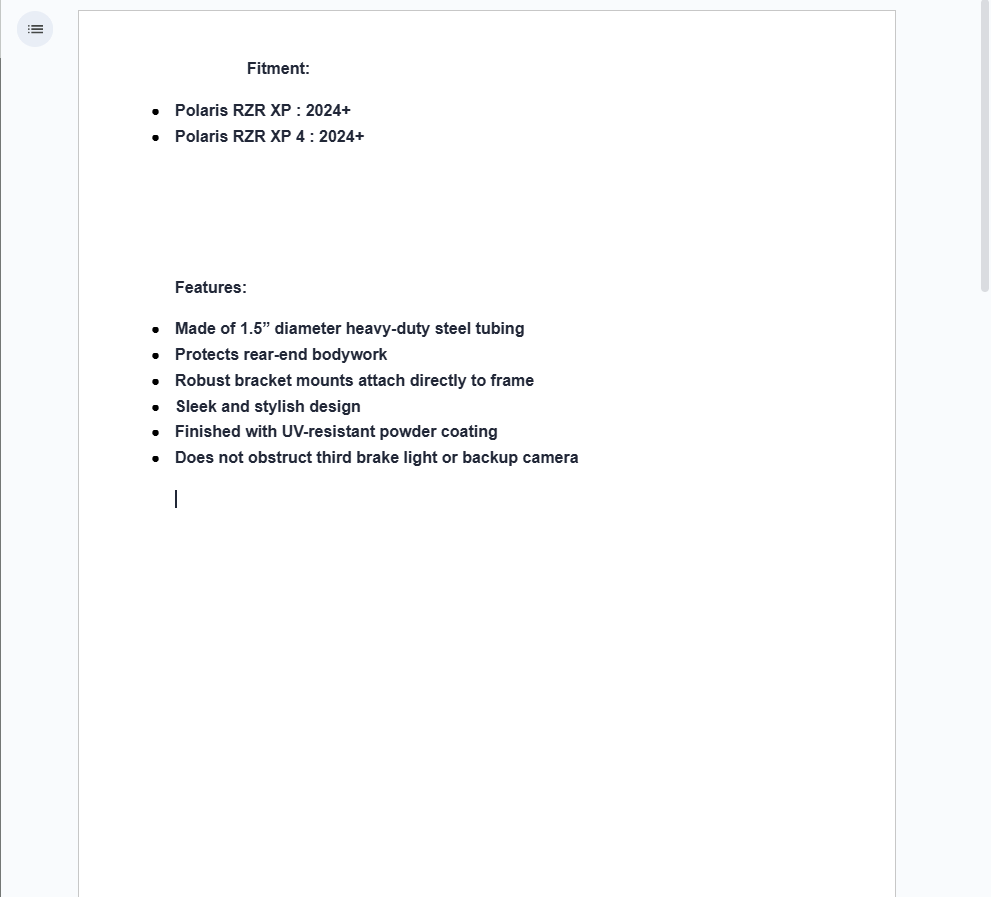 Fitment:

- Polaris RZR XP : 2024+
- Polaris RZR XP 4 : 2024+

Features:

- Made of 1.5” diameter heavy-duty steel tubing
- Protects rear-end bodywork
- Robust bracket mounts attach directly to frame
- Sleek and stylish design
- Finished with UV-resistant powder coating
- Does not obstruct third brake light or backup camera